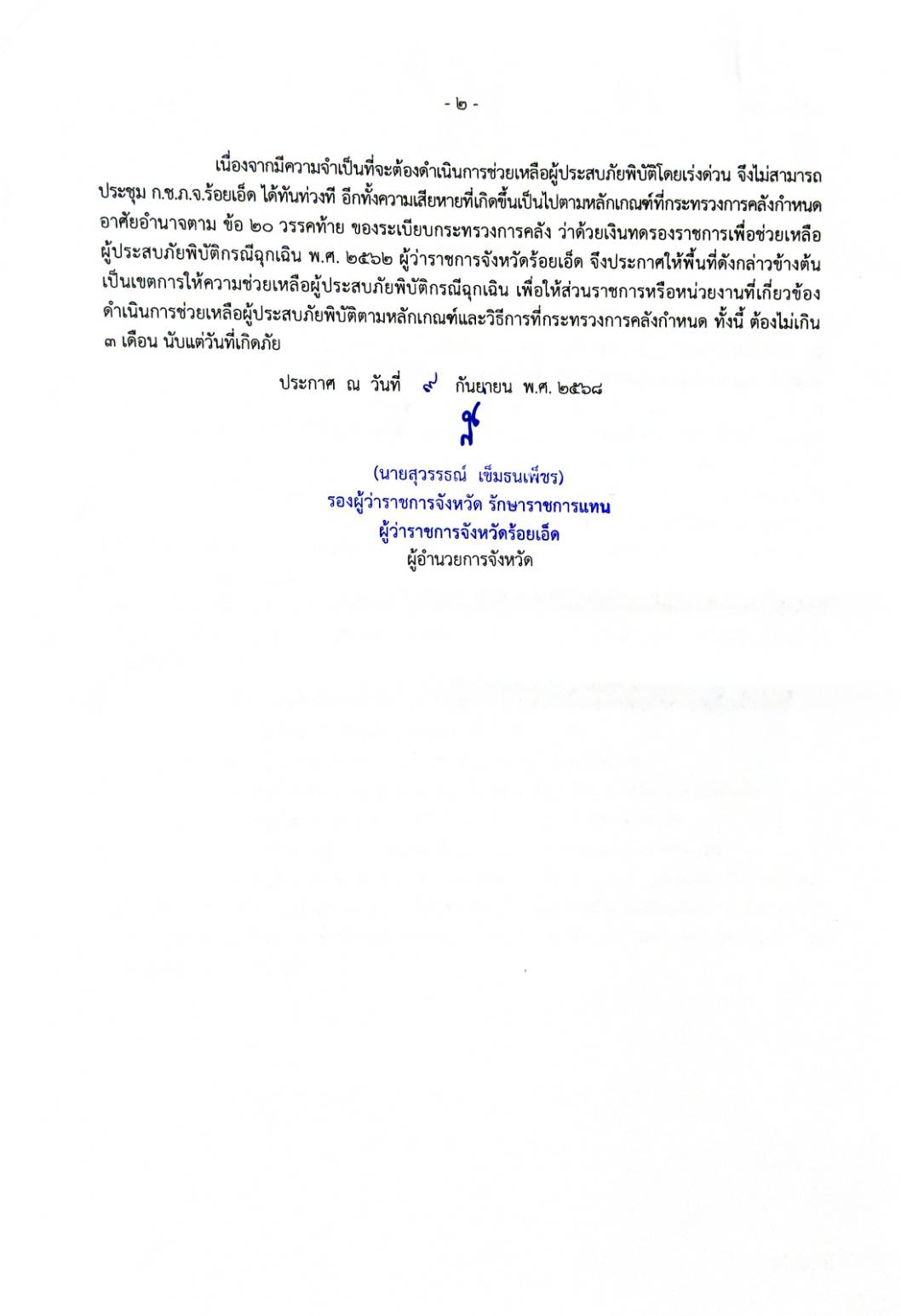 - ๒ -

เนื่องจากมีความจำเป็นที่จะต้องดำเนินการช่วยเหลือผู้ประสบภัยพิบัติโดยเร่งด่วน จึงไม่สามารถประชุม ก.ช.ภ.จ.ร้อยเอ็ด ได้ทันท่วงที อีกทั้งความเสียหายที่เกิดขึ้นเป็นไปตามหลักเกณฑ์ที่กระทรวงการคลังกำหนด อาศัยอำนาจตาม ข้อ ๒๐ วรรคท้าย ของระเบียบกระทรวงการคลัง ว่าด้วยเงินทดรองราชการเพื่อช่วยเหลือผู้ประสบภัยพิบัติกรณีฉุกเฉิน พ.ศ. ๒๕๖๒ ผู้ว่าราชการจังหวัดร้อยเอ็ด จึงประกาศให้พื้นที่ดังกล่าวข้างต้นเป็นเขตการให้ความช่วยเหลือผู้ประสบภัยพิบัติกรณีฉุกเฉิน เพื่อให้ส่วนราชการหรือหน่วยงานที่เกี่ยวข้องดำเนินการช่วยเหลือผู้ประสบภัยพิบัติตามหลักเกณฑ์และวิธีการที่กระทรวงการคลังกำหนด ทั้งนี้ ต้องไม่เกิน ๓ เดือน นับแต่วันที่เกิดภัย

ประกาศ ณ วันที่ ๙ กันยายน พ.ศ. ๒๕๖๘

(นายสุวรรธณ์ เข็มธนเพ็ชร)
รองผู้ว่าราชการจังหวัด รักษาราชการแทน
ผู้ว่าราชการจังหวัดร้อยเอ็ด
ผู้อำนวยการจังหวัด